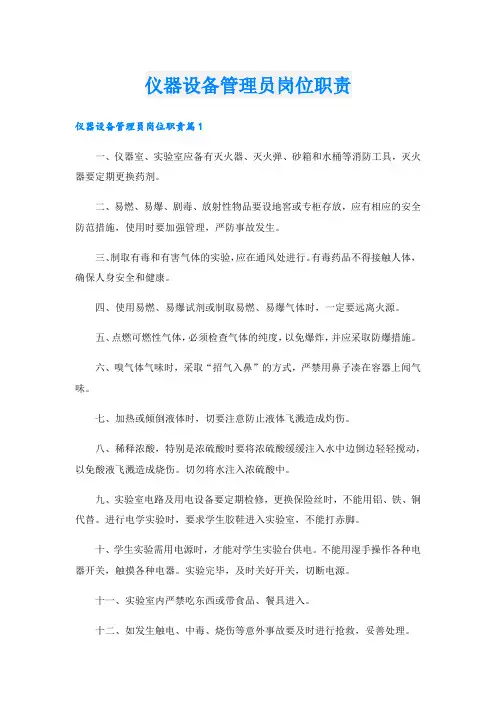 仪器设备管理员岗位职责

仪器设备管理员岗位职责篇1

一、仪器室、实验室应备有灭火器、灭火弹、砂箱和水桶等消防工具，灭火器要定期更换药剂。

二、易燃、易爆、剧毒、放射性物品要设地窖或专柜存放，应有相应的安全防范措施，使用时要加强管理，严防事故发生。

三、制取有毒和有害气体的实验，应在通风处进行。有毒药品不得接触人体，确保人身安全和健康。

四、使用易燃、易爆试剂或制取易燃、易爆气体时，一定要远离火源。

五、点燃可燃性气体，必须检查气体的纯度，以免爆炸，并应采取防爆措施。

六、嗅气体气味时，采取“招气入鼻”的方式，严禁用鼻子凑在容器上闻气味。

七、加热或倾倒液体时，切要注意防止液体飞溅造成灼伤。

八、稀释浓酸，特别是浓硫酸时要将浓硫酸缓缓注入水中边倒边轻轻搅动，以免酸液飞溅造成烧伤。切勿将水注入浓硫酸中。

九、实验室电路及用电设备要定期检修，更换保险丝时，不能用铝、铁、铜代替。进行电学实验时，要求学生胶鞋进入实验室，不能打赤脚。

十、学生实验需用电源时，才能对学生实验台供电。不能用湿手操作各种电器开关，触摸各种电器。实验完毕，及时关好开关，切断电源。

十一、实验室内严禁吃东西或带食品、餐具进入。

十二、如发生触电、中毒、烧伤等意外事故要及时进行抢救，妥善处理。